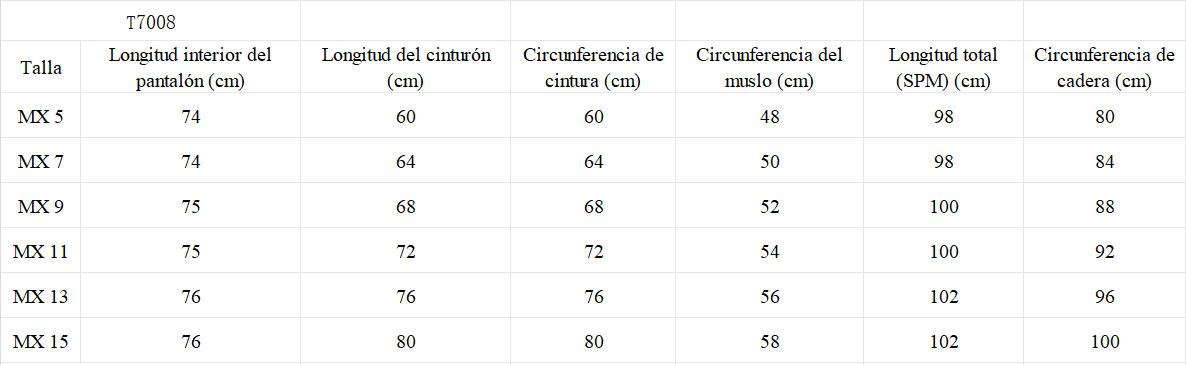 | | T7008 | | | | | |
|---|---|---|---|---|---|---|
| Talla | Longitud interior del pantalón (cm) | Longitud del cinturón (cm) | Circunferencia de cintura (cm) | Circunferencia del muslo (cm) | Longitud total (SPM) (cm) | Circunferencia de cadera (cm) |
| MX 5 | 74 | 60 | 60 | 48 | 98 | 80 |
| MX 7 | 74 | 64 | 64 | 50 | 98 | 84 |
| MX 9 | 75 | 68 | 68 | 52 | 100 | 88 |
| MX 11 | 75 | 72 | 72 | 54 | 100 | 92 |
| MX 13 | 76 | 76 | 76 | 56 | 102 | 96 |
| MX 15 | 76 | 80 | 80 | 58 | 102 | 100 |